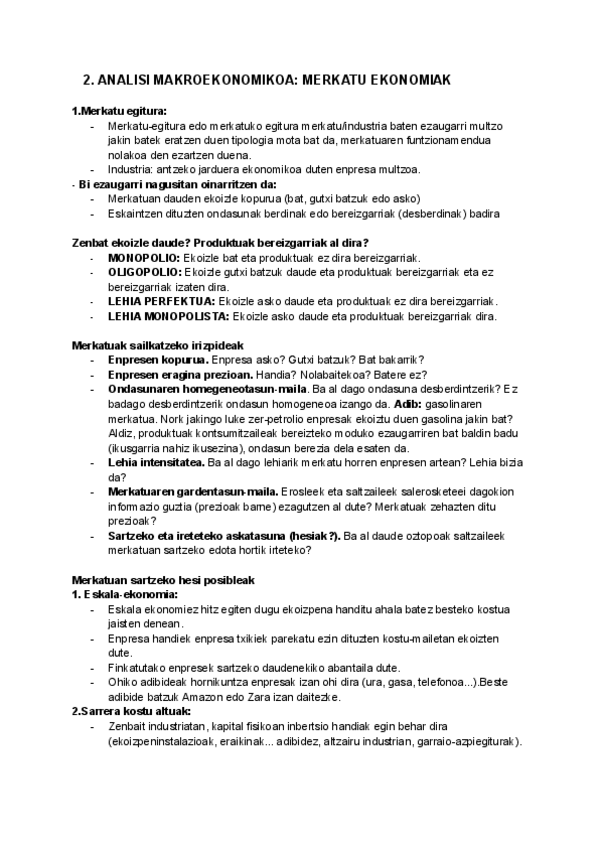 2. ANALISI MAKROEKONOMIKOA: MERKATU EKONOMIAK

1.Merkatu egitura:
- Merkatu-egitura edo merkatuko egitura merkatu/industria baten ezaugarri multzo jakin batek eratzen duen tipologia mota bat da, merkatuaren funtzionamendua nolakoa den ezartzen duena.
- Industria: antzeko jarduera ekonomikoa duten enpresa multzoa.

- Bi ezaugarri nagusitan oinarritzen da:
- Merkatuan dauden ekoizle kopurua (bat, gutxi batzuk edo asko)
- Eskaintzen dituzten ondasunak berdinak edo bereizgarriak (desberdinak) badira

Zenbat ekoizle daude? Produktuak bereizgarriak al dira?
- MONOPOLIO: Ekoizle bat eta produktuak ez dira bereizgarriak.
- OLIGOPOLIO: Ekoizle gutxi batzuk daude eta produktuak bereizgarriak eta ez bereizgarriak izaten dira.
- LEHIA PERFEKTUA: Ekoizle asko daude eta produktuak ez dira bereizgarriak.
- LEHIA MONOPOLISTA: Ekoizle asko daude eta produktuak bereizgarriak dira.

Merkatuak sailkatzeko irizpideak
- Enpresen kopurua. Enpresa asko? Gutxi batzuk? Bat bakarrik?
- Enpresen eragina prezioan. Handia? Nolabaitekoa? Batere ez?
- Ondasunaren homegeneotasun-maila. Ba al dago ondasuna desberdintzerik? Ez badago desberdintzerik ondasun homogeneoa izango da. Adib: gasolinaren merkatua. Nork jakingo luke zer-petrolio enpresak ekoiztu duen gasolina jakin bat? Aldiz, produktuak kontsumitzaileak bereizteko moduko ezaugarriren bat baldin badu (ikusgarria nahiz ikusezina), ondasun berezia dela esaten da.
- Lehia intensitatea. Ba al dago lehiarik merkatu horren enpresen artean? Lehia bizia da?
- Merkatuaren gardentasun-maila. Erosleek eta saltzaileek salerosketeei dagokion informazio guztia (prezioak barne) ezagutzen al dute? Merkatuak zehazten ditu prezioak?
- Sartzeko eta ireteteko askatasuna (hesiak?). Ba al daude oztopoak saltzaileek merkatuan sartzeko edota hortik irteteko?

Merkatuan sartzeko hesi posibleak
1. Eskala-ekonomia:
- Eskala ekonomiez hitz egiten dugu ekoizpena handitu ahala batez besteko kostua jaisten denean.
- Enpresa handiek enpresa txikiek parekatu ezin dituzten kostu-mailetan ekoizten dute.
- Finkatutako enpresek sartzeko daudenekiko abantaila dute.
- Ohiko adibideak hornikuntza enpresak izan ohi dira (ura, gasa, telefonoa...).Beste adibide batzuk Amazon edo Zara izan daitezke.
2.Sarrera kostu altuak:
- Zenbait industriatan, kapital fisikoan inbertsio handiak egin behar dira (ekoizpeninstalazioak, eraikinak... adibidez, altzairu industrian, garraio-azpiegiturak).